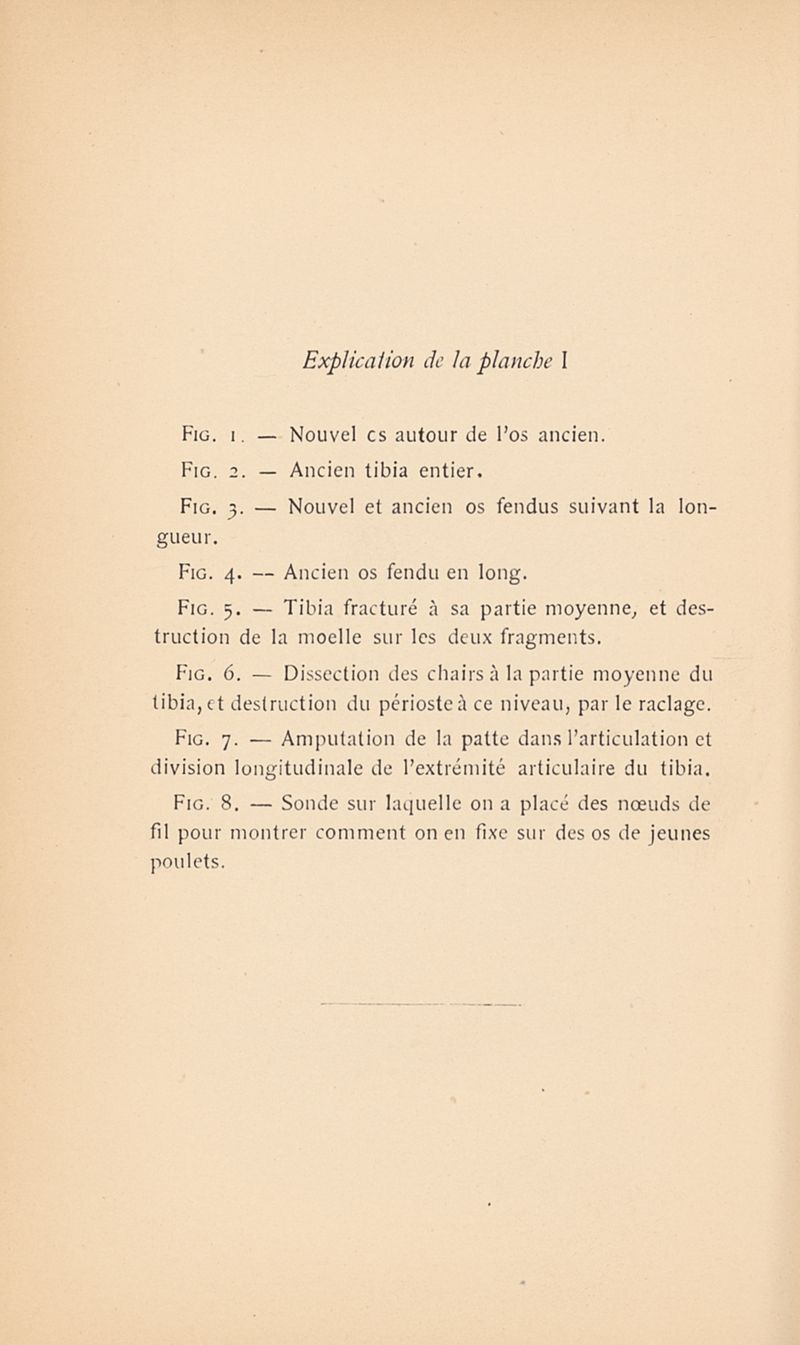 Explication de la planche I

Fig. 1. — Nouvel cs autour de l'os ancien.

Fig. 2. — Ancien tibia entier.

Fig. 3. — Nouvel et ancien os fendus suivant la longueur.

Fig. 4. — Ancien os fendu en long.

Fig. 5. — Tibia fracturé à sa partie moyenne, et destruction de la moelle sur les deux fragments.

Fig. 6. — Dissection des chairs à la partie moyenne du tibia, et destruction du périoste à ce niveau, par le raclage.

Fig. 7. — Amputation de la patte dans l'articulation et division longitudinale de l'extrémité articulaire du tibia.

Fig. 8. — Sonde sur laquelle on a placé des nœuds de fil pour montrer comment on en fixe sur des os de jeunes poulets.